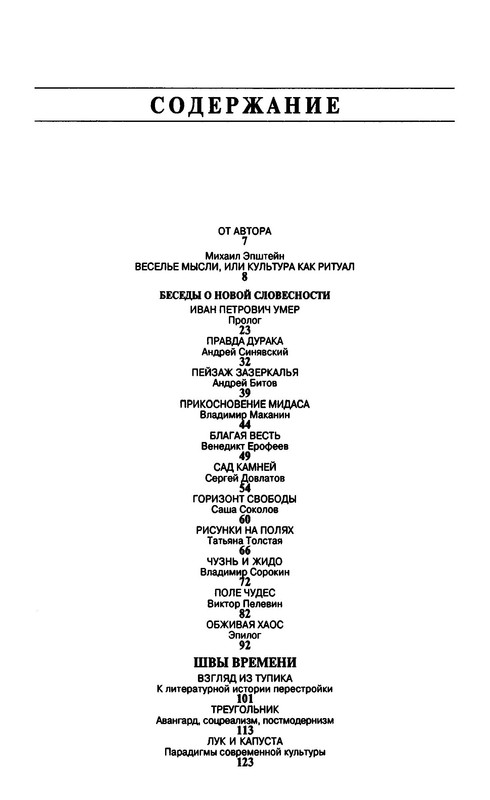 СОДЕРЖАНИЕ

ОТ АВТОРА
7

Михаил Эпштейн
ВЕСЕЛЬЕ МЫСЛИ, ИЛИ КУЛЬТУРА КАК РИТУАЛ
8

БЕСЕДЫ О НОВОЙ СЛОВЕСНОСТИ

ИВАН ПЕТРОВИЧ УМЕР
Пролог
23

ПРАВДА ДУРАКА
Андрей Синявский
32

ПЕЙЗАЖ ЗАЗЕРКАЛЬЯ
Андрей Битов
39

ПРИКОСНОВЕНИЕ МИДАСА
Владимир Маканин
44

БЛАГАЯ ВЕСТЬ
Венедикт Ерофеев
49

САД КАМНЕЙ
Сергей Довлатов
54

ГОРИЗОНТ СВОБОДЫ
Саша Соколов
60

РИСУНКИ НА ПОЛЯХ
Татьяна Толстая
66

ЧУЗНЬ И ЖИДО
Владимир Сорокин
72

ПОЛЕ ЧУДЕС
Виктор Пелевин
82

ОБЖИВАЯ ХАОС
Эпилог
92

ШВЫ ВРЕМЕНИ

ВЗГЛЯД ИЗ ТУПИКА
К литературной истории перестройки
101

ТРЕУГОЛЬНИК
Авангард, соцреализм, постмодернизм
113

ЛУК И КАПУСТА
Парадигмы современной культуры
123